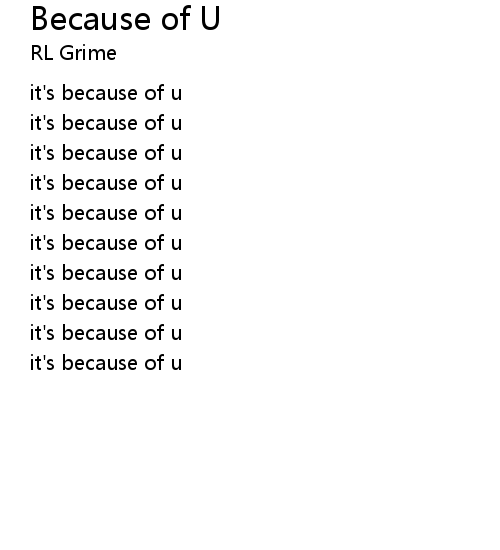 Because of U
RL Grime

it's because of u
it's because of u
it's because of u
it's because of u
it's because of u
it's because of u
it's because of u
it's because of u
it's because of u
it's because of u